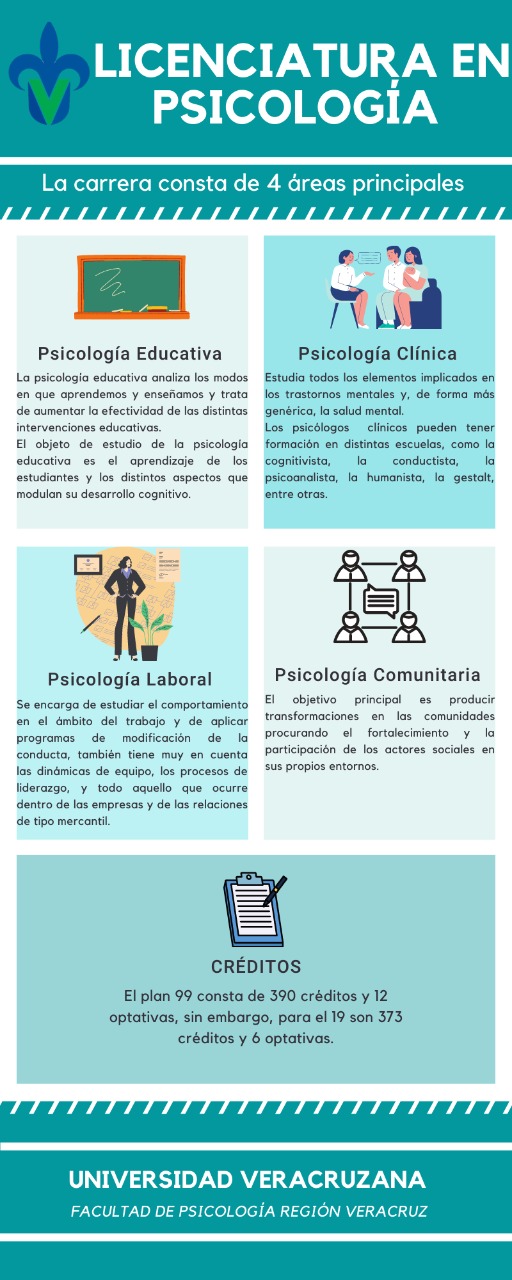 LICENCIATURA EN PSICOLOGÍA

La carrera consta de 4 áreas principales

Psicología Educativa

La psicología educativa analiza los modos en que aprendemos y enseñamos y trata de aumentar la efectividad de las distintas intervenciones educativas.
El objeto de estudio de la psicología educativa es el aprendizaje de los estudiantes y los distintos aspectos que modulan su desarrollo cognitivo.

Psicología Clínica

Estudia todos los elementos implicados en los trastornos mentales y, de forma más genérica, la salud mental.
Los psicólogos clínicos pueden tener formación en distintas escuelas, como la cognitivista, la conductista, la psicoanalista, la humanista, la gestalt, entre otras.

Psicología Laboral

Se encarga de estudiar el comportamiento en el ámbito del trabajo y de aplicar programas de modificación de la conducta, también tiene muy en cuenta las dinámicas de equipo, los procesos de liderazgo, y todo aquello que ocurre dentro de las empresas y de las relaciones de tipo mercantil.

Psicología Comunitaria

El objetivo principal es producir transformaciones en las comunidades procurando el fortalecimiento y la participación de los actores sociales en sus propios entornos.

CRÉDITOS

El plan 99 consta de 390 créditos y 12 optativas, sin embargo, para el 19 son 373 créditos y 6 optativas.

UNIVERSIDAD VERACRUZANA
FACULTAD DE PSICOLOGÍA REGIÓN VERACRUZ